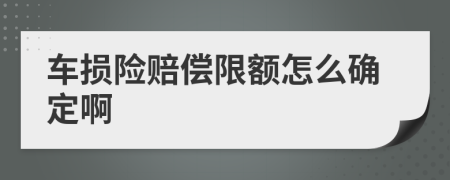 车损险赔偿限额怎么确定啊